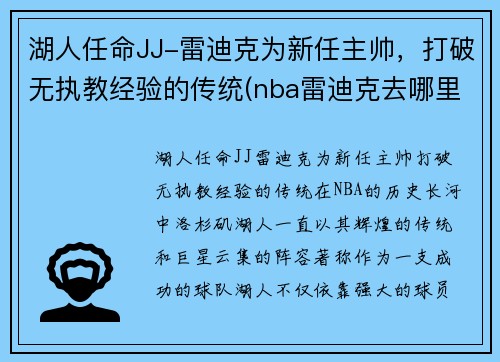 湖人任命JJ-雷迪克为新任主帅，打破无执教经验的传统(nba雷迪克去哪里

湖人任命JJ雷迪克为新任主帅打破无执教经验的传统在NBA的历史长河中洛杉矶湖人一直以其辉煌的传统和巨星云集的阵容著称作为一支成功的球队湖人不仅依靠强大的球员